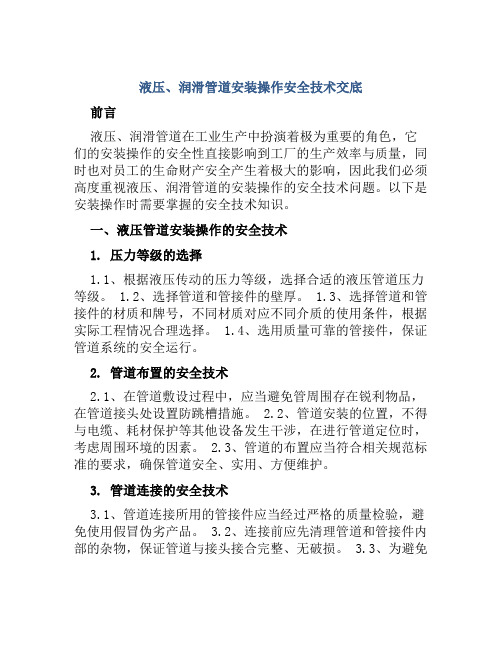 液压、润滑管道安装操作安全技术交底

前言

液压、润滑管道在工业生产中扮演着极为重要的角色，它们的安装操作的安全性直接影响到工厂的生产效率与质量，同时也对员工的生命财产安全产生着极大的影响，因此我们必须高度重视液压、润滑管道的安装操作的安全技术问题。以下是安装操作时需要掌握的安全技术知识。

一、液压管道安装操作的安全技术

1. 压力等级的选择

1.1、根据液压传动的压力等级，选择合适的液压管道压力等级。 1.2、选择管道和管接件的壁厚。 1.3、选择管道和管接件的材质和牌号，不同材质对应不同介质的使用条件，根据实际工程情况合理选择。 1.4、选用质量可靠的管接件，保证管道系统的安全运行。

2. 管道布置的安全技术

2.1、在管道敷设过程中，应当避免管周围存在锐利物品，在管道接头处设置防跳槽措施。 2.2、管道安装的位置，不得与电缆、耗材保护等其他设备发生干涉，在进行管道定位时，考虑周围环境的因素。 2.3、管道的布置应当符合相关规范标准的要求，确保管道安全、实用、方便维护。

3. 管道连接的安全技术

3.1、管道连接所用的管接件应当经过严格的质量检验，避免使用假冒伪劣产品。 3.2、连接前应先清理管道和管接件内部的杂物，保证管道与接头接合完整、无破损。 3.3、为避免